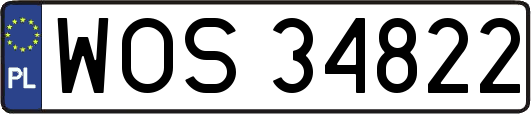 PL
WOS 34822